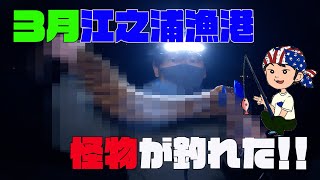 3月江之浦漁港

怪物が釣れた!!